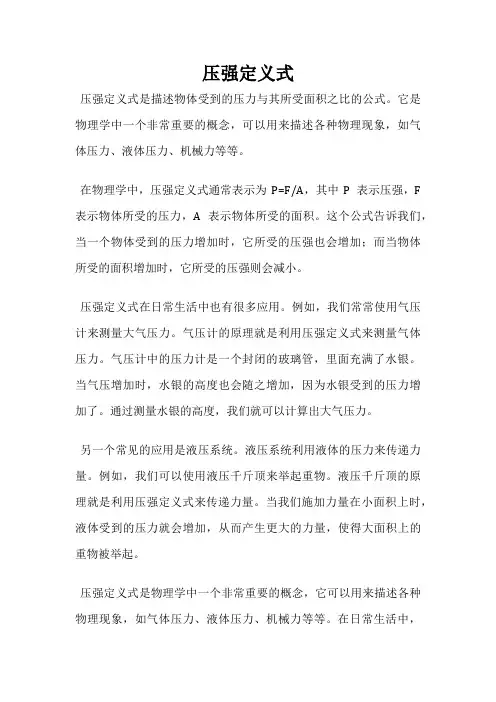 压强定义式

压强定义式是描述物体受到的压力与其所受面积之比的公式。它是物理学中一个非常重要的概念，可以用来描述各种物理现象，如气体压力、液体压力、机械力等等。

在物理学中，压强定义式通常表示为 $P=F/A$，其中 P 表示压强，F 表示物体所受的压力，A 表示物体所受的面积。这个公式告诉我们，当一个物体受到的压力增加时，它所受的压强也会增加；而当物体所受的面积增加时，它所受的压强则会减小。

压强定义式在日常生活中也有很多应用。例如，我们常常使用气压计来测量大气压力。气压计的原理就是利用压强定义式来测量气体压力。气压计中的压力计是一个封闭的玻璃管，里面充满了水银。当气压增加时，水银的高度也会随之增加，因为水银受到的压力增加了。通过测量水银的高度，我们就可以计算出大气压力。

另一个常见的应用是液压系统。液压系统利用液体的压力来传递力量。例如，我们可以使用液压千斤顶来举起重物。液压千斤顶的原理就是利用压强定义式来传递力量。当我们施加力量在小面积上时，液体受到的压力就会增加，从而产生更大的力量，使得大面积上的重物被举起。

压强定义式是物理学中一个非常重要的概念，它可以用来描述各种物理现象，如气体压力、液体压力、机械力等等。在日常生活中，